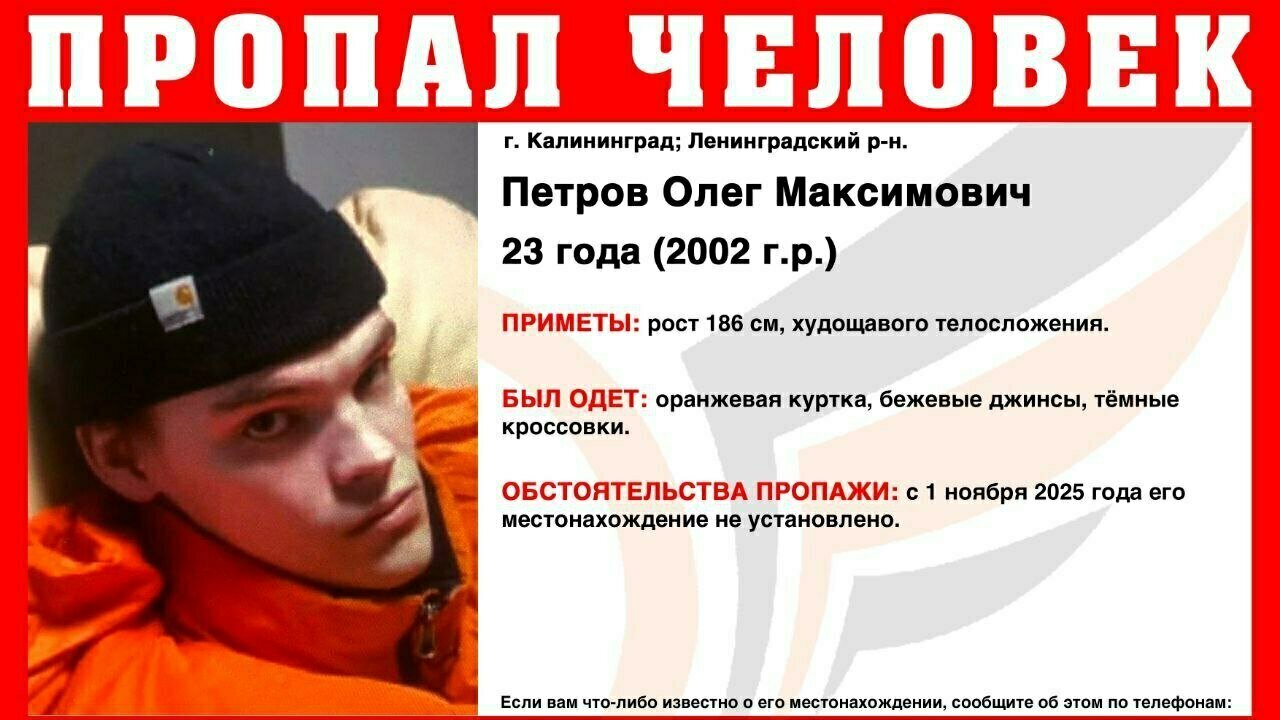 ПРОПАЛ ЧЕЛОВЕК

г. Калининград; Ленинградский р-н.

Петров Олег Максимович

23 года (2002 г.р.)

ПРИМЕТЫ: рост 186 см, худощавого телосложения.

БЫЛ ОДЕТ: оранжевая куртка, бежевые джинсы, тёмные кроссовки.

ОБСТОЯТЕЛЬСТВА ПРОПАЖИ: с 1 ноября 2025 года его местонахождение не установлено.

Если вам что-либо известно о его местонахождении, сообщите об этом по телефонам: